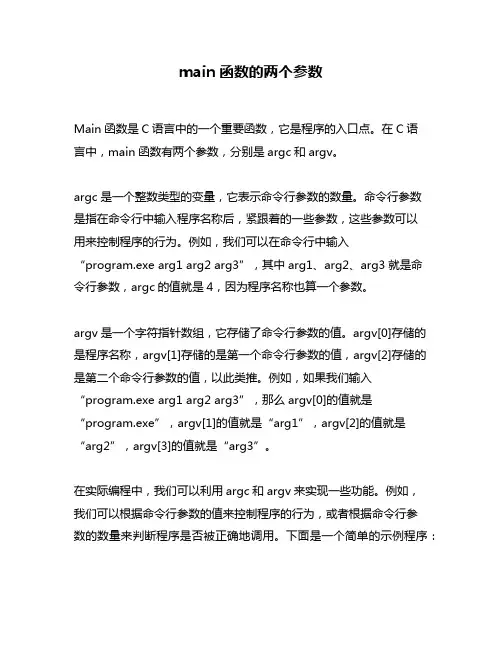 main 函数的两个参数

Main 函数是 C 语言中的一个重要函数，它是程序的入口点。在 C 语言中，main 函数有两个参数，分别是 argc 和 argv。

argc 是一个整数类型的变量，它表示命令行参数的数量。命令行参数是指在命令行中输入程序名称后，紧跟着的一些参数，这些参数可以用来控制程序的行为。例如，我们可以在命令行中输入“program.exe arg1 arg2 arg3”，其中 arg1、arg2、arg3 就是命令行参数，argc 的值就是 4，因为程序名称也算一个参数。

argv 是一个字符指针数组，它存储了命令行参数的值。argv[0]存储的是程序名称，argv[1]存储的是第一个命令行参数的值，argv[2]存储的是第二个命令行参数的值，以此类推。例如，如果我们输入“program.exe arg1 arg2 arg3”，那么 argv[0]的值就是“program.exe”，argv[1]的值就是“arg1”，argv[2]的值就是“arg2”，argv[3]的值就是“arg3”。

在实际编程中，我们可以利用 argc 和 argv 来实现一些功能。例如，我们可以根据命令行参数的值来控制程序的行为，或者根据命令行参数的数量来判断程序是否被正确地调用。下面是一个简单的示例程序：